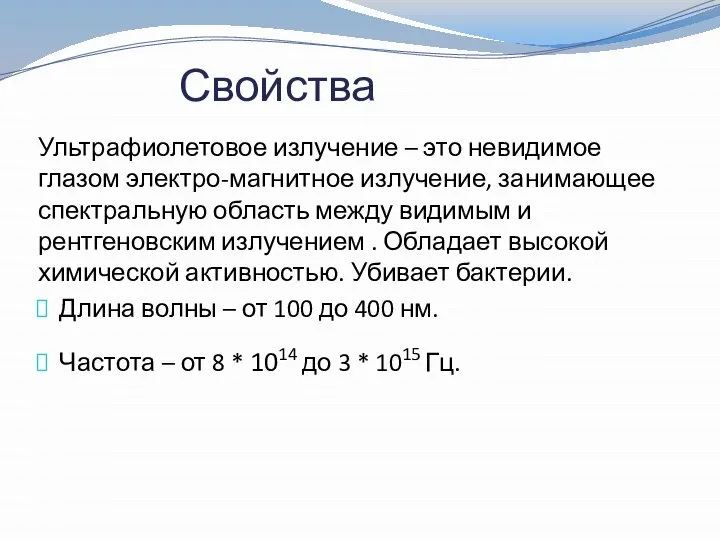 Свойства

Ультрафиолетовое излучение – это невидимое глазом электро-магнитное излучение, занимающее спектральную область между видимым и рентгеновским излучением . Обладает высокой химической активностью. Убивает бактерии.

Длина волны – от 100 до 400 нм.

Частота – от $8 * 10^{14}$ до $3 * 10^{15}$ Гц.